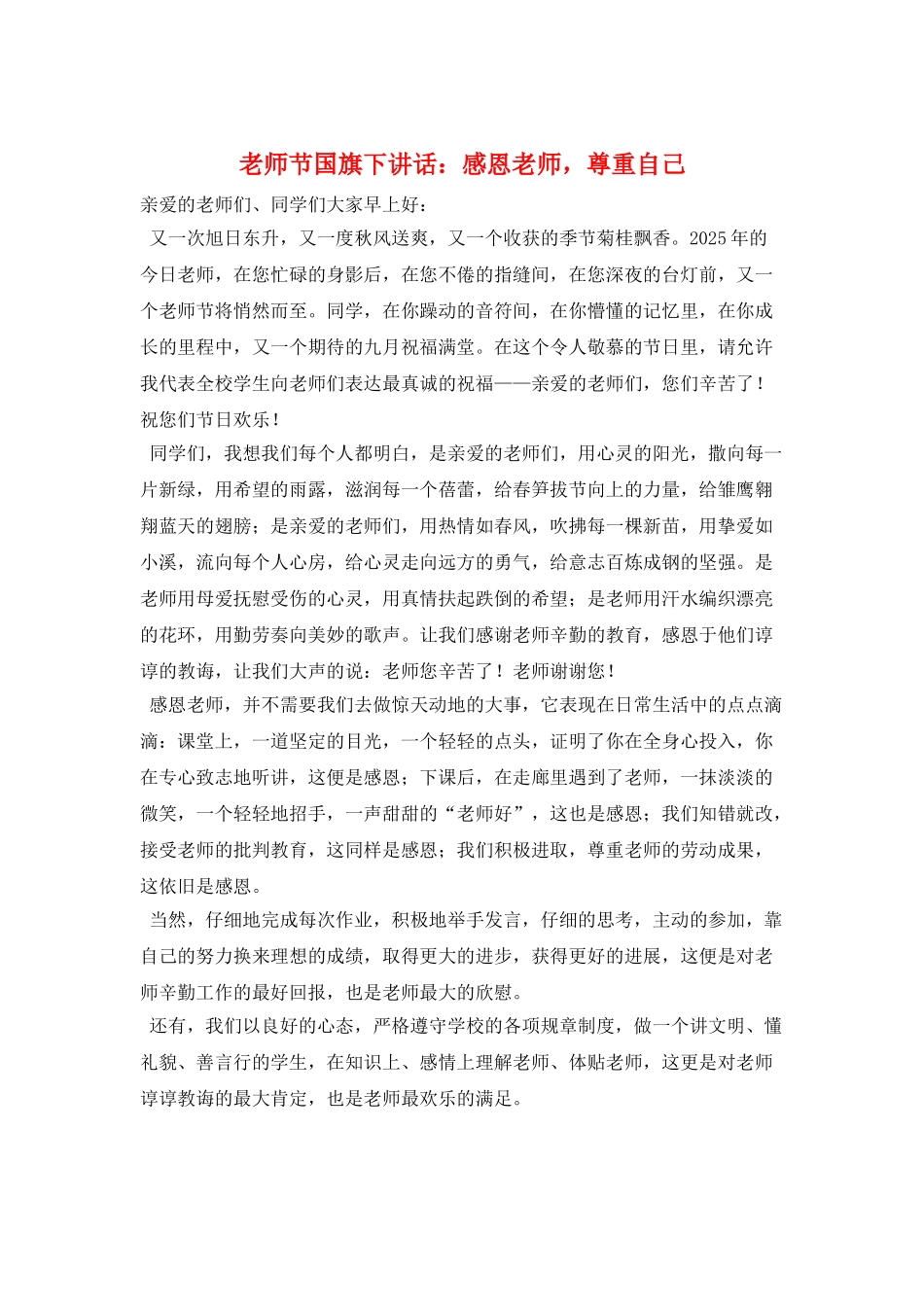 老师节国旗下讲话：感恩老师，尊重自己

亲爱的老师们、同学们大家早上好：

又一次旭日东升，又一度秋风送爽，又一个收获的季节菊桂飘香。2025年的今日老师，在您忙碌的身影后，在您不倦的指缝间，在您深夜的台灯前，又一个老师节将悄然而至。同学，在你躁动的音符间，在你懵懂的记忆里，在你成长的里程中，又一个期待的九月祝福满堂。在这个令人敬慕的节日里，请允许我代表全校学生向老师们表达最真诚的祝福——亲爱的老师们，您们辛苦了！祝您们节日欢乐！

同学们，我想我们每个人都明白，是亲爱的老师们，用心灵的阳光，撒向每一片新绿，用希望的雨露，滋润每一个蓓蕾，给春笋拔节向上的力量，给雏鹰翱翔蓝天的翅膀；是亲爱的老师们，用热情如春风，吹拂每一棵新苗，用挚爱如小溪，流向每个人心房，给心灵走向远方的勇气，给意志百炼成钢的坚强。是老师用母爱抚慰受伤的心灵，用真情扶起跌倒的希望；是老师用汗水编织漂亮的花环，用勤劳奏向美妙的歌声。让我们感谢老师辛勤的教育，感恩于他们谆谆的教诲，让我们大声的说：老师您辛苦了！老师谢谢您！

感恩老师，并不需要我们去做惊天动地的大事，它表现在日常生活中的点点滴滴：课堂上，一道坚定的目光，一个轻轻的点头，证明了你在全身心投入，你在专心致志地听讲，这便是感恩；下课后，在走廊里遇到了老师，一抹淡淡的微笑，一个轻轻地招手，一声甜甜的“老师好”，这也是感恩；我们知错就改，接受老师的批判教育，这同样是感恩；我们积极进取，尊重老师的劳动成果，这依旧是感恩。

当然，仔细地完成每次作业，积极地举手发言，仔细的思考，主动的参加，靠自己的努力换来理想的成绩，取得更大的进步，获得更好的进展，这便是对老师辛勤工作的最好回报，也是老师最大的欣慰。

还有，我们以良好的心态，严格遵守学校的各项规章制度，做一个讲文明、懂礼貌、善言行的学生，在知识上、感情上理解老师、体贴老师，这更是对老师谆谆教诲的最大肯定，也是老师最欢乐的满足。